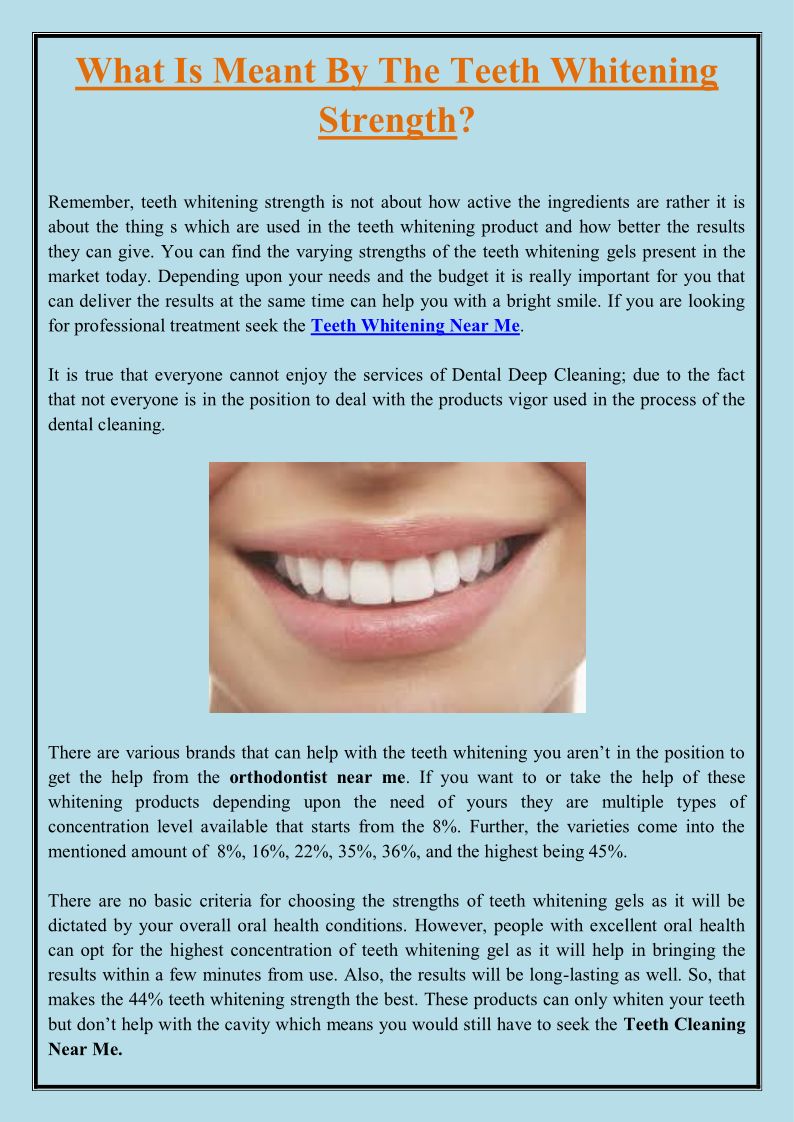 What Is Meant By The Teeth Whitening Strength?

Remember, teeth whitening strength is not about how active the ingredients are rather it is about the thing s which are used in the teeth whitening product and how better the results they can give. You can find the varying strengths of the teeth whitening gels present in the market today. Depending upon your needs and the budget it is really important for you that can deliver the results at the same time can help you with a bright smile. If you are looking for professional treatment seek the Teeth Whitening Near Me.

It is true that everyone cannot enjoy the services of Dental Deep Cleaning; due to the fact that not everyone is in the position to deal with the products vigor used in the process of the dental cleaning.

There are various brands that can help with the teeth whitening you aren't in the position to get the help from the orthodontist near me. If you want to or take the help of these whitening products depending upon the need of yours they are multiple types of concentration level available that starts from the 8%. Further, the varieties come into the mentioned amount of 8%, 16%, 22%, 35%, 36%, and the highest being 45%.

There are no basic criteria for choosing the strengths of teeth whitening gels as it will be dictated by your overall oral health conditions. However, people with excellent oral health can opt for the highest concentration of teeth whitening gel as it will help in bringing the results within a few minutes from use. Also, the results will be long-lasting as well. So, that makes the 44% teeth whitening strength the best. These products can only whiten your teeth but don't help with the cavity which means you would still have to seek the Teeth Cleaning Near Me.